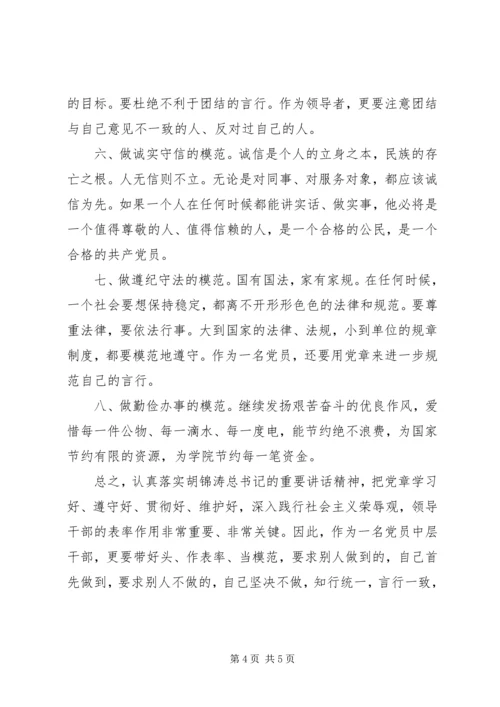 的目标。要杜绝不利于团结的言行。作为领导者，更要注意团结与自己意见不一致的人、反对过自己的人。

六、做诚实守信的模范。诚信是个人的立身之本，民族的存亡之根。人无信则不立。无论是对同事、对服务对象，都应该诚信为先。如果一个人在任何时候都能讲实话、做实事，他必将是一个值得尊敬的人、值得信赖的人，是一个合格的公民，是一个合格的共产党员。

七、做遵纪守法的模范。国有国法，家有家规。在任何时候，一个社会要想保持稳定，都离不开形形色色的法律和规范。要尊重法律，要依法行事。大到国家的法律、法规，小到单位的规章制度，都要模范地遵守。作为一名党员，还要用党章来进一步规范自己的言行。

八、做勤俭办事的模范。继续发扬艰苦奋斗的优良作风，爱惜每一件公物、每一滴水、每一度电，能节约绝不浪费，为国家节约有限的资源，为学院节约每一笔资金。

总之，认真落实胡锦涛总书记的重要讲话精神，把党章学习好、遵守好、贯彻好、维护好，深入践行社会主义荣辱观，领导干部的表率作用非常重要、非常关键。因此，作为一名党员中层干部，更要带好头、作表率、当模范，要求别人做到的，自己首先做到，要求别人不做的，自己坚决不做，知行统一，言行一致，

第 4 页 共 5 页